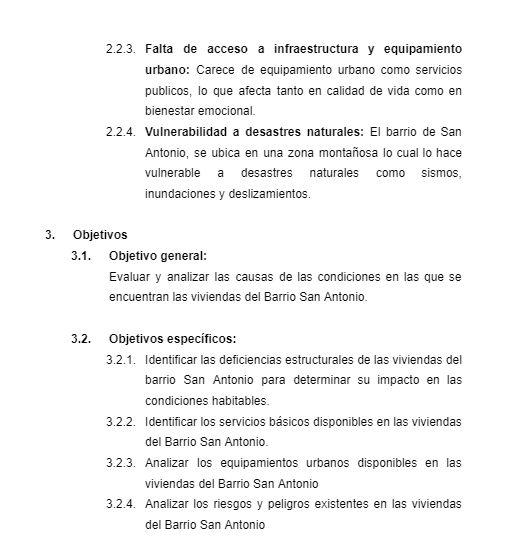 2.2.3. Falta de acceso a infraestructura y equipamiento urbano: Carece de equipamiento urbano como servicios publicos, lo que afecta tanto en calidad de vida como en bienestar emocional.

2.2.4. Vulnerabilidad a desastres naturales: El barrio de San Antonio, se ubica en una zona montañosa lo cual lo hace vulnerable a desastres naturales como sismos, inundaciones y deslizamientos.

3. Objetivos

3.1. Objetivo general:

Evaluar y analizar las causas de las condiciones en las que se encuentran las viviendas del Barrio San Antonio.

3.2. Objetivos específicos:

3.2.1. Identificar las deficiencias estructurales de las viviendas del barrio San Antonio para determinar su impacto en las condiciones habitables.

3.2.2. Identificar los servicios básicos disponibles en las viviendas del Barrio San Antonio.

3.2.3. Analizar los equipamientos urbanos disponibles en las viviendas del Barrio San Antonio

3.2.4. Analizar los riesgos y peligros existentes en las viviendas del Barrio San Antonio